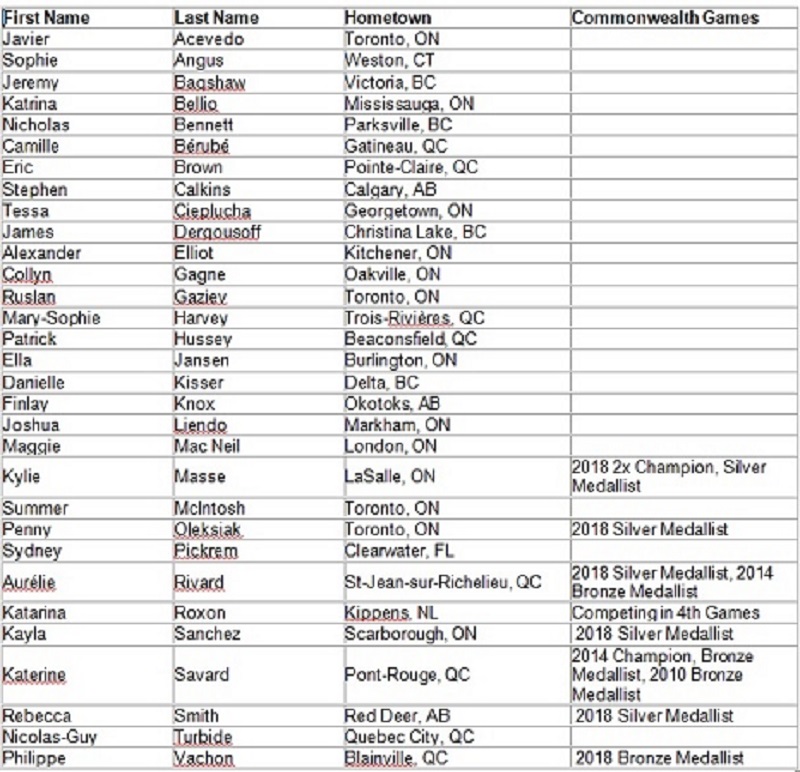 | First Name | Last Name | Hometown | Commonwealth Games |
|---|---|---|---|
| Javier | Acevedo | Toronto, ON | |
| Sophie | Angus | Weston, CT | |
| Jeremy | Bagshaw | Victoria, BC | |
| Katrina | Bellio | Mississauga, ON | |
| Nicholas | Bennett | Parksville, BC | |
| Camille | Bérubé | Gatineau, QC | |
| Eric | Brown | Pointe-Claire, QC | |
| Stephen | Calkins | Calgary, AB | |
| Tessa | Cieplucha | Georgetown, ON | |
| James | Dergousoff | Christina Lake, BC | |
| Alexander | Elliot | Kitchener, ON | |
| Collyn | Gagne | Oakville, ON | |
| Ruslan | Gaziev | Toronto, ON | |
| Mary-Sophie | Harvey | Trois-Rivières, QC | |
| Patrick | Hussey | Beaconsfield, QC | |
| Ella | Jansen | Burlington, ON | |
| Danielle | Kisser | Delta, BC | |
| Finlay | Knox | Okotoks, AB | |
| Joshua | Liendo | Markham, ON | |
| Maggie | Mac Neil | London, ON | |
| Kylie | Masse | LaSalle, ON | 2018 2x Champion, Silver Medallist |
| Summer | McIntosh | Toronto, ON | |
| Penny | Oleksiak | Toronto, ON | 2018 Silver Medallist |
| Sydney | Pickrem | Clearwater, FL | |
| Aurélie | Rivard | St-Jean-sur-Richelieu, QC | 2018 Silver Medallist, 2014 Bronze Medallist |
| Katarina | Roxon | Kippens, NL | Competing in 4th Games |
| Kayla | Sanchez | Scarborough, ON | 2018 Silver Medallist |
| Katerine | Savard | Pont-Rouge, QC | 2014 Champion, Bronze Medallist, 2010 Bronze Medallist |
| Rebecca | Smith | Red Deer, AB | 2018 Silver Medallist |
| Nicolas-Guy | Turbide | Quebec City, QC | |
| Philippe | Vachon | Blainville, QC | 2018 Bronze Medallist |